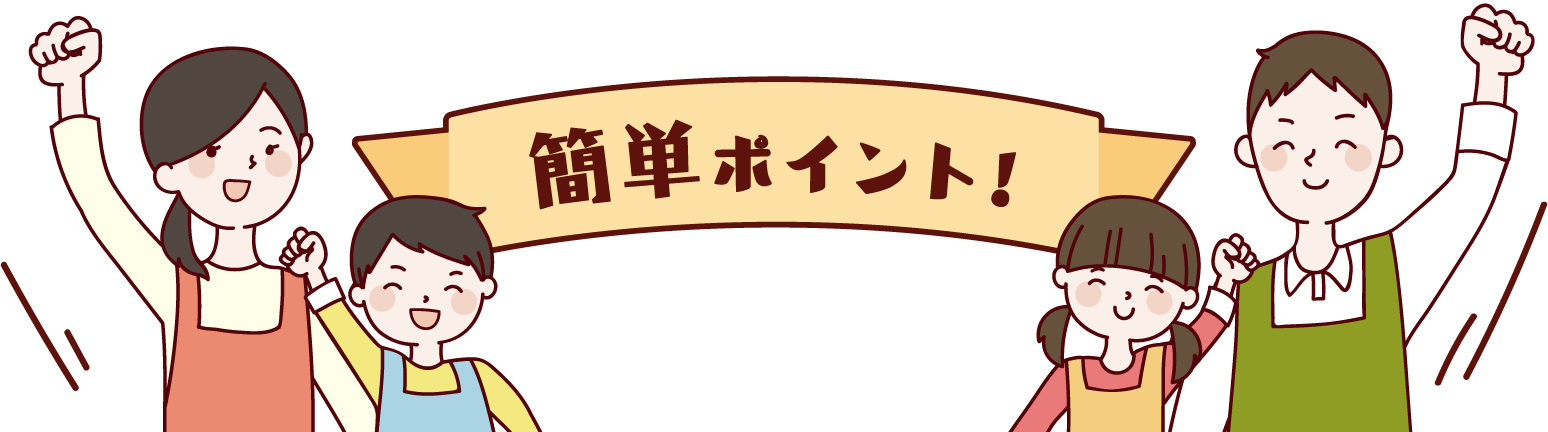 簡単ポイント!